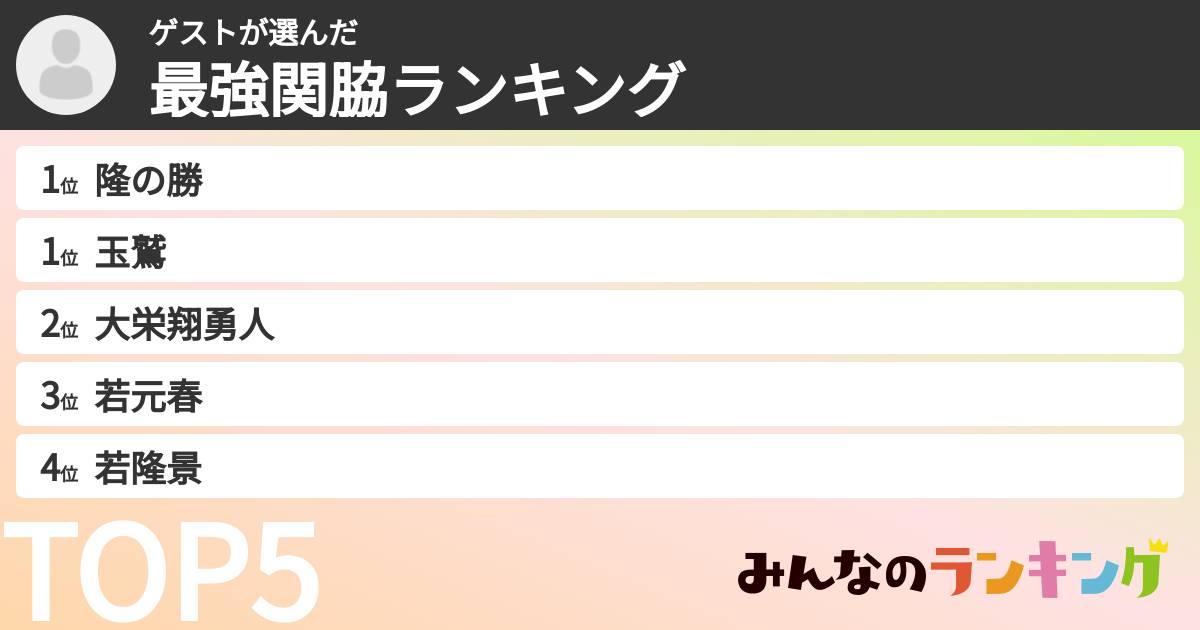 ゲストが選んだ
最強関脇ランキング

1位 隆の勝
1位 玉鷲
2位 大栄翔勇人
3位 若元春
4位 若隆景

TOP5

みんなのランキング